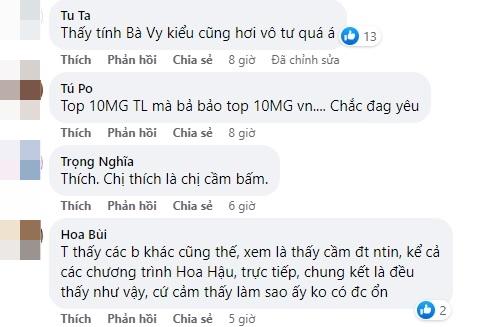 Tu Ta
Thấy tính Bà Vy kiểu cũng hơi vô tư quá á 13

Thích Phản hồi Chia sẻ 8 giờ Đã chỉnh sửa

Tú Po
Top 10MG TL mà bả bảo top 10MG vn.... Chắc đag yêu

Thích Phản hồi Chia sẻ 8 giờ

Trọng Nghĩa
Thích. Chị thích là chị cầm bấm.

Thích Phản hồi Chia sẻ 6 giờ

Hoa Bùi
T thấy các b khác cũng thế, xem là thấy cầm đt ntin, kể cả các chương trình Hoa Hậu, trực tiếp, chung kết là đều thấy như vậy, cứ cảm thấy làm sao ấy ko có đc ổn 2

Thích Phản hồi Chia sẻ 5 giờ